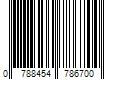 0 788454 786700